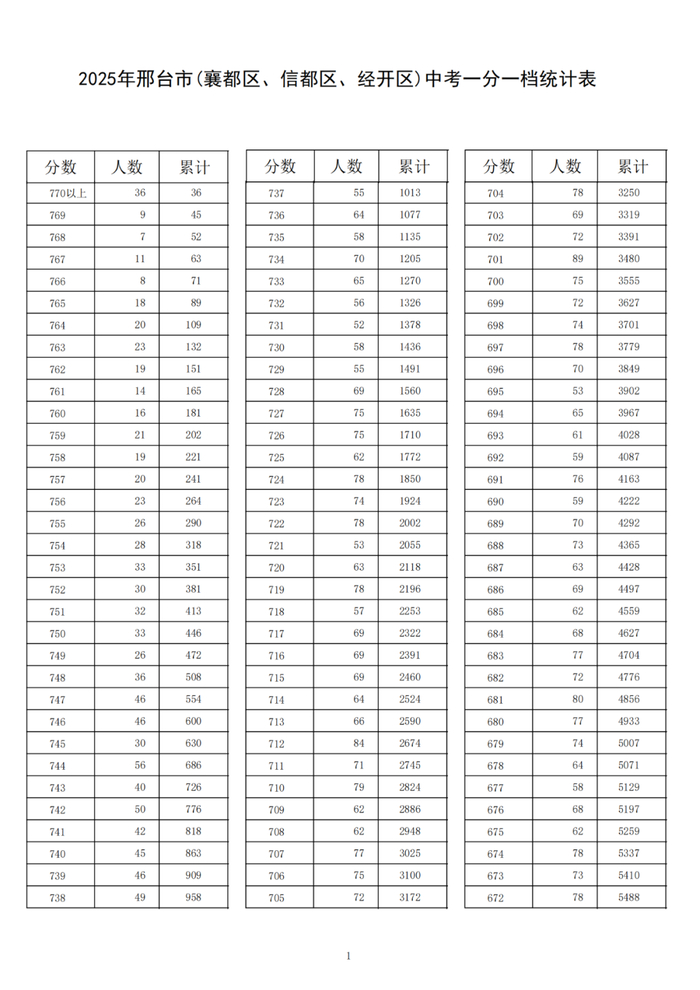 2025年邢台市(襄都区、信都区、经开区)中考一分一档统计表

| 分数 | 人数 | 累计 |
|---|---|---|
| 770以上 | 36 | 36 |
| 769 | 9 | 45 |
| 768 | 7 | 52 |
| 767 | 11 | 63 |
| 766 | 8 | 71 |
| 765 | 18 | 89 |
| 764 | 20 | 109 |
| 763 | 23 | 132 |
| 762 | 19 | 151 |
| 761 | 14 | 165 |
| 760 | 16 | 181 |
| 759 | 21 | 202 |
| 758 | 19 | 221 |
| 757 | 20 | 241 |
| 756 | 23 | 264 |
| 755 | 26 | 290 |
| 754 | 28 | 318 |
| 753 | 33 | 351 |
| 752 | 30 | 381 |
| 751 | 32 | 413 |
| 750 | 33 | 446 |
| 749 | 26 | 472 |
| 748 | 36 | 508 |
| 747 | 46 | 554 |
| 746 | 46 | 600 |
| 745 | 30 | 630 |
| 744 | 56 | 686 |
| 743 | 40 | 726 |
| 742 | 50 | 776 |
| 741 | 42 | 818 |
| 740 | 45 | 863 |
| 739 | 46 | 909 |
| 738 | 49 | 958 |

| 分数 | 人数 | 累计 |
|---|---|---|
| 737 | 55 | 1013 |
| 736 | 64 | 1077 |
| 735 | 58 | 1135 |
| 734 | 70 | 1205 |
| 733 | 65 | 1270 |
| 732 | 56 | 1326 |
| 731 | 52 | 1378 |
| 730 | 58 | 1436 |
| 729 | 55 | 1491 |
| 728 | 69 | 1560 |
| 727 | 75 | 1635 |
| 726 | 75 | 1710 |
| 725 | 62 | 1772 |
| 724 | 78 | 1850 |
| 723 | 74 | 1924 |
| 722 | 78 | 2002 |
| 721 | 53 | 2055 |
| 720 | 63 | 2118 |
| 719 | 78 | 2196 |
| 718 | 57 | 2253 |
| 717 | 69 | 2322 |
| 716 | 69 | 2391 |
| 715 | 69 | 2460 |
| 714 | 64 | 2524 |
| 713 | 66 | 2590 |
| 712 | 84 | 2674 |
| 711 | 71 | 2745 |
| 710 | 79 | 2824 |
| 709 | 62 | 2886 |
| 708 | 62 | 2948 |
| 707 | 77 | 3025 |
| 706 | 75 | 3100 |
| 705 | 72 | 3172 |

| 分数 | 人数 | 累计 |
|---|---|---|
| 704 | 78 | 3250 |
| 703 | 69 | 3319 |
| 702 | 72 | 3391 |
| 701 | 89 | 3480 |
| 700 | 75 | 3555 |
| 699 | 72 | 3627 |
| 698 | 74 | 3701 |
| 697 | 78 | 3779 |
| 696 | 70 | 3849 |
| 695 | 53 | 3902 |
| 694 | 65 | 3967 |
| 693 | 61 | 4028 |
| 692 | 59 | 4087 |
| 691 | 76 | 4163 |
| 690 | 59 | 4222 |
| 689 | 70 | 4292 |
| 688 | 73 | 4365 |
| 687 | 63 | 4428 |
| 686 | 69 | 4497 |
| 685 | 62 | 4559 |
| 684 | 68 | 4627 |
| 683 | 77 | 4704 |
| 682 | 72 | 4776 |
| 681 | 80 | 4856 |
| 680 | 77 | 4933 |
| 679 | 74 | 5007 |
| 678 | 64 | 5071 |
| 677 | 58 | 5129 |
| 676 | 68 | 5197 |
| 675 | 62 | 5259 |
| 674 | 78 | 5337 |
| 673 | 73 | 5410 |
| 672 | 78 | 5488 |

1